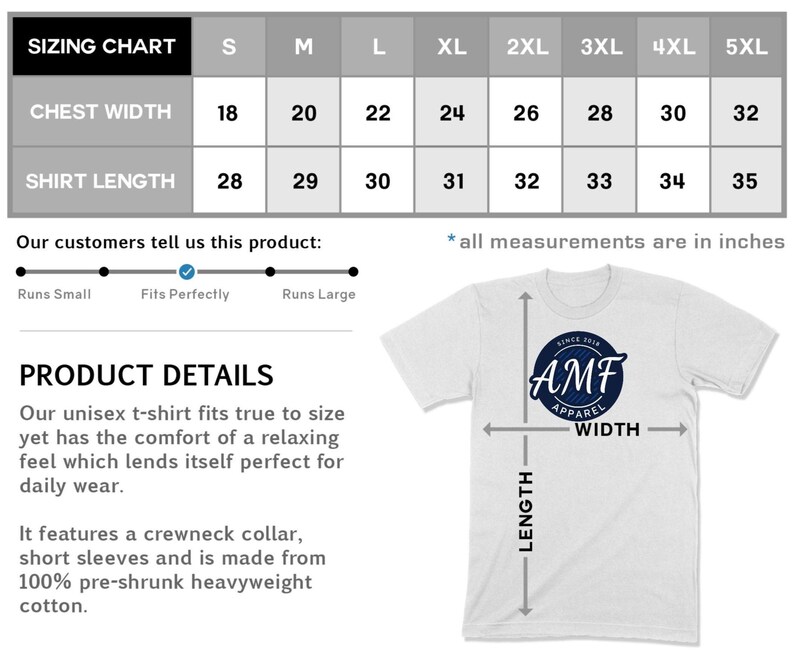 | SIZING CHART | S | M | L | XL | 2XL | 3XL | 4XL | 5XL |
|---|---|---|---|---|---|---|---|---|
| CHEST WIDTH | 18 | 20 | 22 | 24 | 26 | 28 | 30 | 32 |
| SHIRT LENGTH | 28 | 29 | 30 | 31 | 32 | 33 | 34 | 35 |

Our customers tell us this product:

Runs Small Fits Perfectly Runs Large

*all measurements are in inches

PRODUCT DETAILS

Our unisex t-shirt fits true to size yet has the comfort of a relaxing feel which lends itself perfect for daily wear.

It features a crewneck collar, short sleeves and is made from 100% pre-shrunk heavyweight cotton.

SINCE 2018
AMF
APPAREL

WIDTH

LENGTH